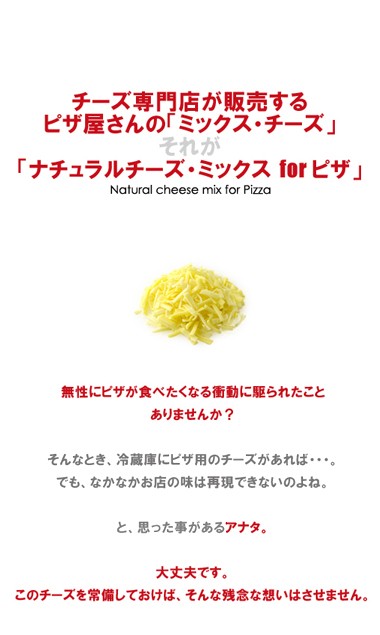 チーズ専門店が販売する
ピザ屋さんの「ミックス・チーズ」
それが
「ナチュラルチーズ・ミックス for ピザ」
Natural cheese mix for Pizza

無性にピザが食べたくなる衝動に駆られたこと
ありませんか？

そんなとき、冷蔵庫にピザ用のチーズがあれば・・・。
でも、なかなかお店の味は再現できないのよね。

と、思った事があるアナタ。

大丈夫です。
このチーズを常備しておけば、そんな残念な想いはさせません。